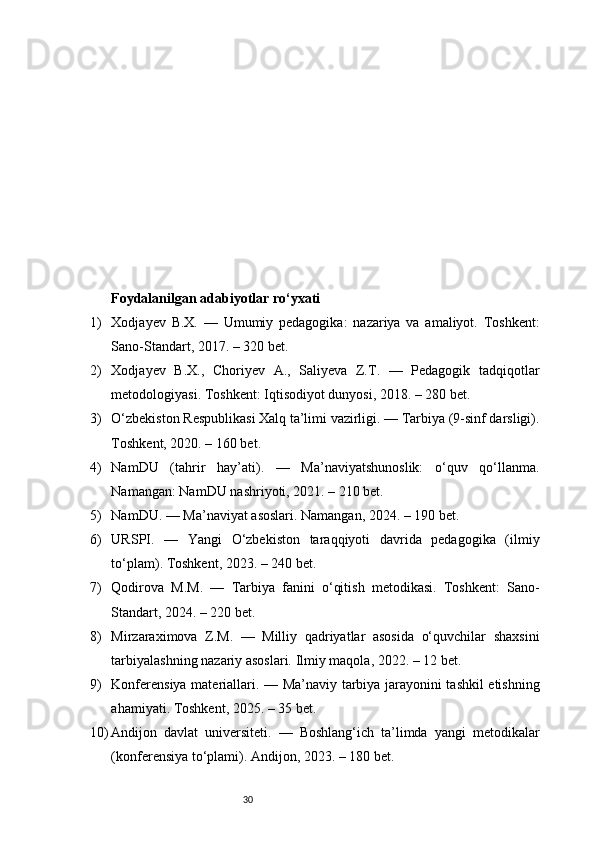 Foydalanilgan adabiyotlar ro'yxati

1) Xodjayev B.X. — Umumiy pedagogika: nazariya va amaliyot. Toshkent: Sano-Standart, 2017. – 320 bet.

2) Xodjayev B.X., Choriyev A., Saliyeva Z.T. — Pedagogik tadqiqotlar metodologiyasi. Toshkent: Iqtisodiyot dunyosi, 2018. – 280 bet.

3) O'zbekiston Respublikasi Xalq ta'limi vazirligi. — Tarbiya (9-sinf darsligi). Toshkent, 2020. – 160 bet.

4) NamDU (tahrir hay'ati). — Ma'naviyatshunoslik: o'quv qo'llanma. Namangan: NamDU nashriyoti, 2021. – 210 bet.

5) NamDU. — Ma'naviyat asoslari. Namangan, 2024. – 190 bet.

6) URSPI. — Yangi O'zbekiston taraqqiyoti davrida pedagogika (ilmiy to'plam). Toshkent, 2023. – 240 bet.

7) Qodirova M.M. — Tarbiya fanini o'qitish metodikasi. Toshkent: Sano-Standart, 2024. – 220 bet.

8) Mirzaraximova Z.M. — Milliy qadriyatlar asosida o'quvchilar shaxsini tarbiyalashning nazariy asoslari. Ilmiy maqola, 2022. – 12 bet.

9) Konferensiya materiallari. — Ma'naviy tarbiya jarayonini tashkil etishning ahamiyati. Toshkent, 2025. – 35 bet.

10) Andijon davlat universiteti. — Boshlang'ich ta'limda yangi metodikalar (konferensiya to'plami). Andijon, 2023. – 180 bet.

30

Docx.uz